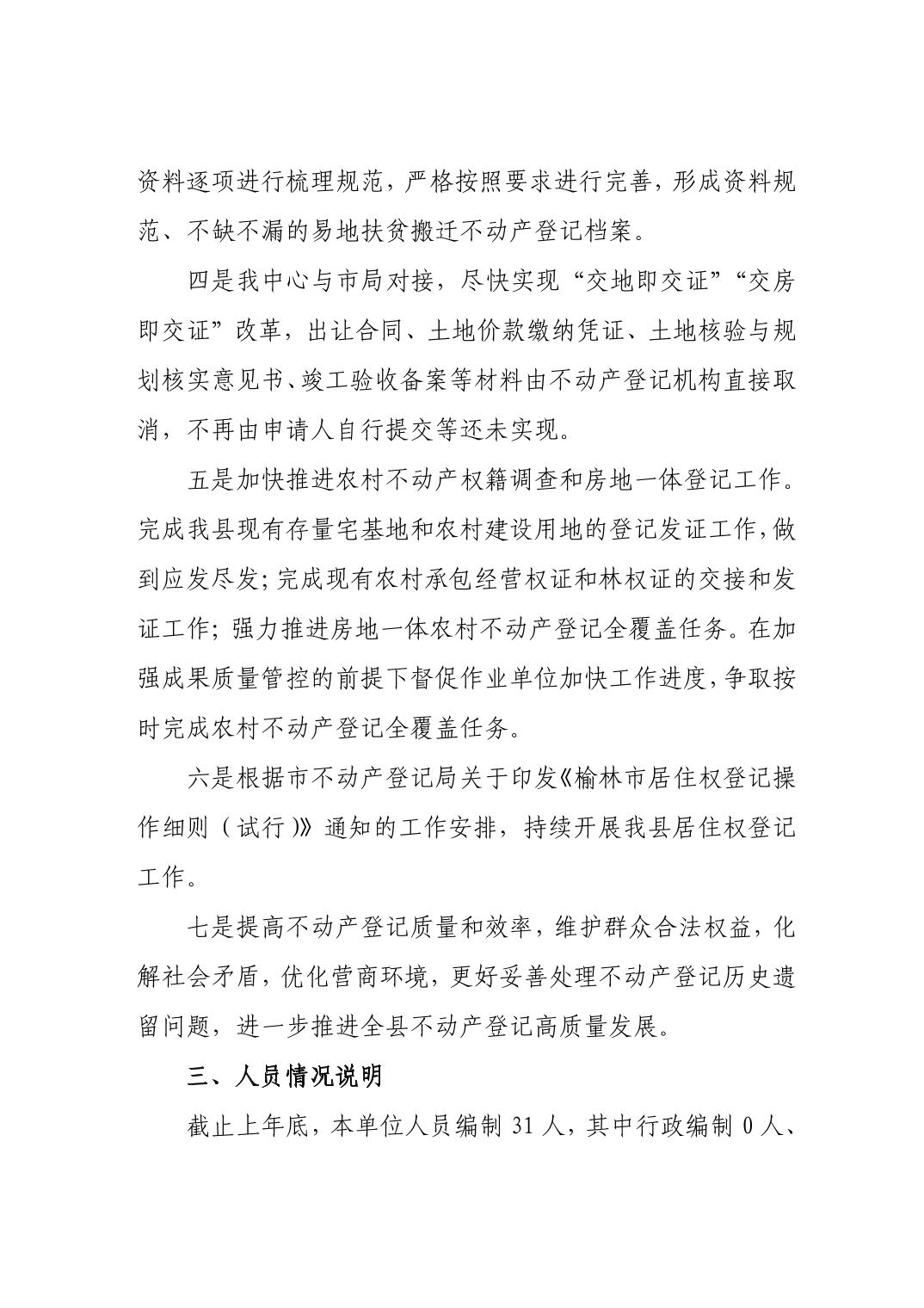 资料逐项进行梳理规范，严格按照要求进行完善，形成资料规范、不缺不漏的易地扶贫搬迁不动产登记档案。

四是我中心与市局对接，尽快实现“交地即交证”“交房即交证”改革，出让合同、土地价款缴纳凭证、土地核验与规划核实意见书、竣工验收备案等材料由不动产登记机构直接取消，不再由申请人自行提交等还未实现。

五是加快推进农村不动产权籍调查和房地一体登记工作。完成我县现有存量宅基地和农村建设用地的登记发证工作，做到应发尽发；完成现有农村承包经营权证和林权证的交接和发证工作；强力推进房地一体农村不动产登记全覆盖任务。在加强成果质量管控的前提下督促作业单位加快工作进度，争取按时完成农村不动产登记全覆盖任务。

六是根据市不动产登记局关于印发《榆林市居住权登记操作细则（试行）》通知的工作安排，持续开展我县居住权登记工作。

七是提高不动产登记质量和效率，维护群众合法权益，化解社会矛盾，优化营商环境，更好妥善处理不动产登记历史遗留问题，进一步推进全县不动产登记高质量发展。

三、人员情况说明

截止上年底，本单位人员编制 31 人，其中行政编制 0 人、